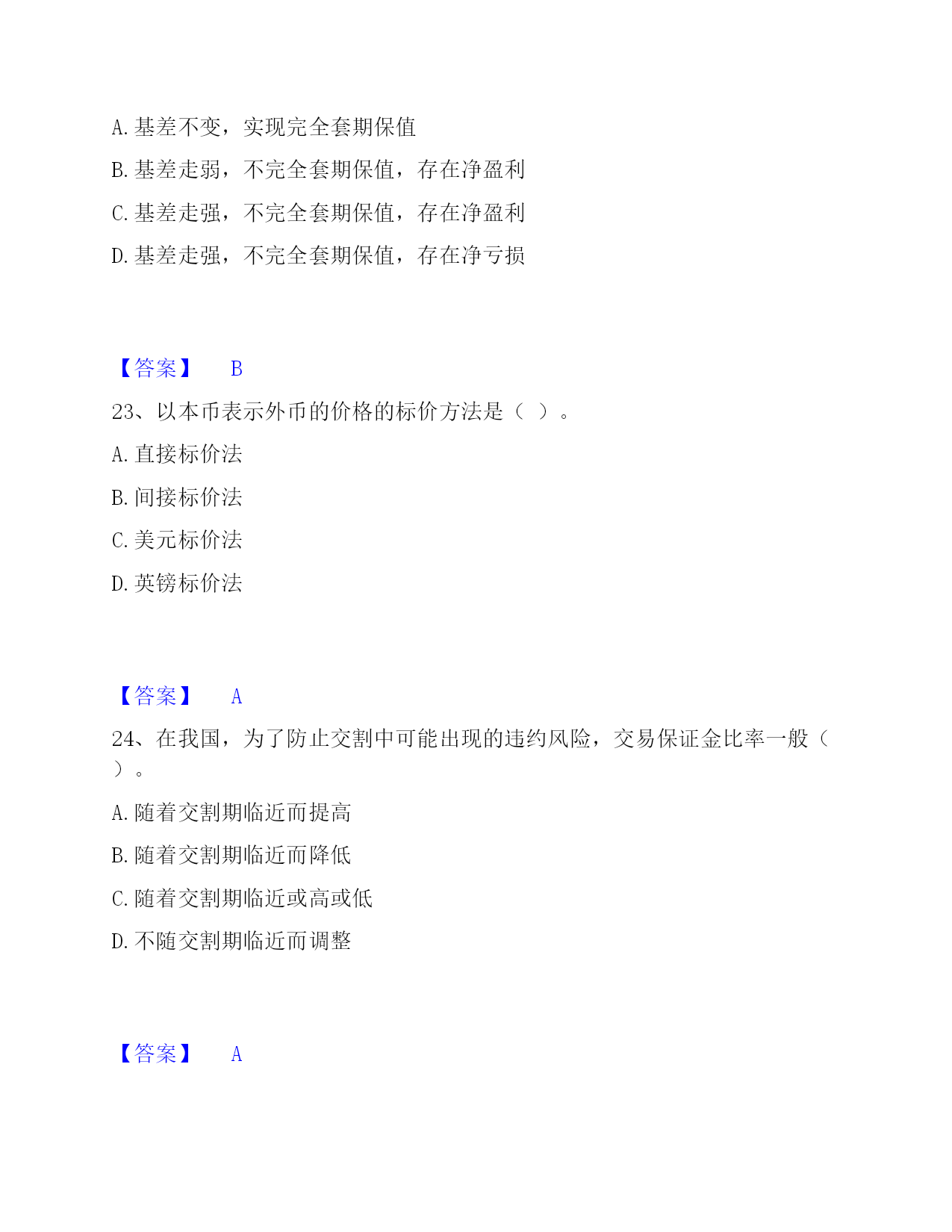 A. 基差不变，实现完全套期保值

B. 基差走弱，不完全套期保值，存在净盈利

C. 基差走强，不完全套期保值，存在净盈利

D. 基差走强，不完全套期保值，存在净亏损

【答案】 B

23、以本币表示外币的价格的标价方法是（ ）。

A. 直接标价法

B. 间接标价法

C. 美元标价法

D. 英镑标价法

【答案】 A

24、在我国，为了防止交割中可能出现的违约风险，交易保证金比率一般（ ）。

A. 随着交割期临近而提高

B. 随着交割期临近而降低

C. 随着交割期临近或高或低

D. 不随交割期临近而调整

【答案】 A